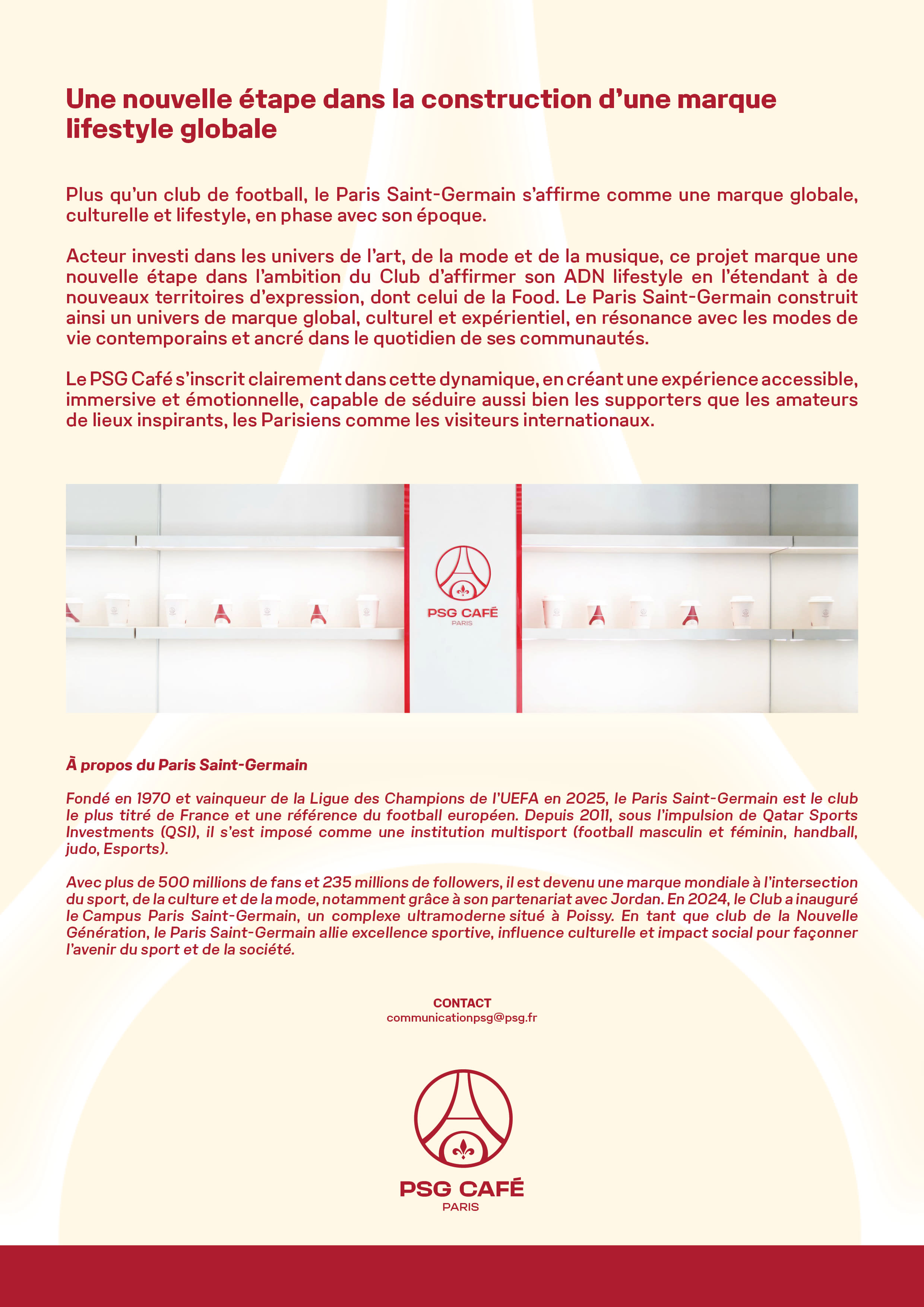 Une nouvelle étape dans la construction d'une marque lifestyle globale

Plus qu'un club de football, le Paris Saint-Germain s'affirme comme une marque globale, culturelle et lifestyle, en phase avec son époque.

Acteur investi dans les univers de l'art, de la mode et de la musique, ce projet marque une nouvelle étape dans l'ambition du Club d'affirmer son ADN lifestyle en l'étendant à de nouveaux territoires d'expression, dont celui de la Food. Le Paris Saint-Germain construit ainsi un univers de marque global, culturel et expérientiel, en résonance avec les modes de vie contemporains et ancré dans le quotidien de ses communautés.

Le PSG Café s'inscrit clairement dans cette dynamique, en créant une expérience accessible, immersive et émotionnelle, capable de séduire aussi bien les supporters que les amateurs de lieux inspirants, les Parisiens comme les visiteurs internationaux.

PSG CAFÉ
PARIS

À propos du Paris Saint-Germain

Fondé en 1970 et vainqueur de la Ligue des Champions de l'UEFA en 2025, le Paris Saint-Germain est le club le plus titré de France et une référence du football européen. Depuis 2011, sous l'impulsion de Qatar Sports Investments (QSI), il s'est imposé comme une institution multisport (football masculin et féminin, handball, judo, Esports).

Avec plus de 500 millions de fans et 235 millions de followers, il est devenu une marque mondiale à l'intersection du sport, de la culture et de la mode, notamment grâce à son partenariat avec Jordan. En 2024, le Club a inauguré le Campus Paris Saint-Germain, un complexe ultramoderne situé à Poissy. En tant que club de la Nouvelle Génération, le Paris Saint-Germain allie excellence sportive, influence culturelle et impact social pour façonner l'avenir du sport et de la société.

CONTACT
communicationpsg@psg.fr

PSG CAFÉ
PARIS